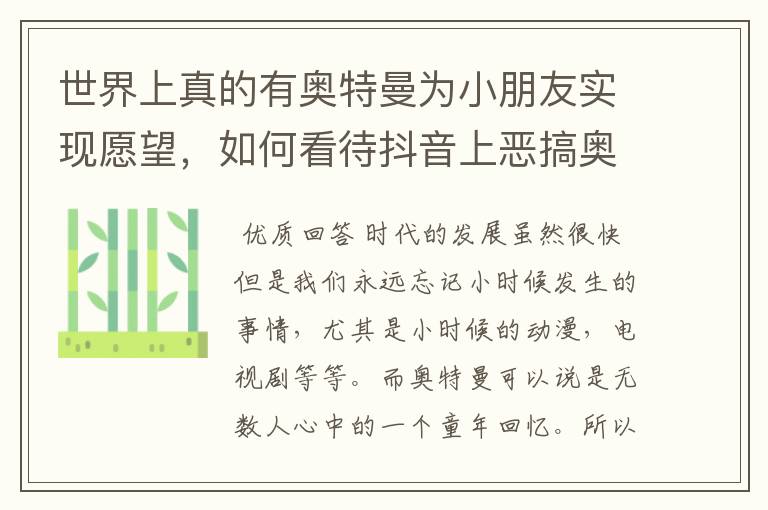 世界上真的有奥特曼为小朋友实现愿望，如何看待抖音上恶搞奥

优质回答 时代的发展虽然很快但是我们永远忘记小时候发生的事情，尤其是小时候的动漫，电视剧等等。而奥特曼可以说是无数人心中的一个童年回忆。所以